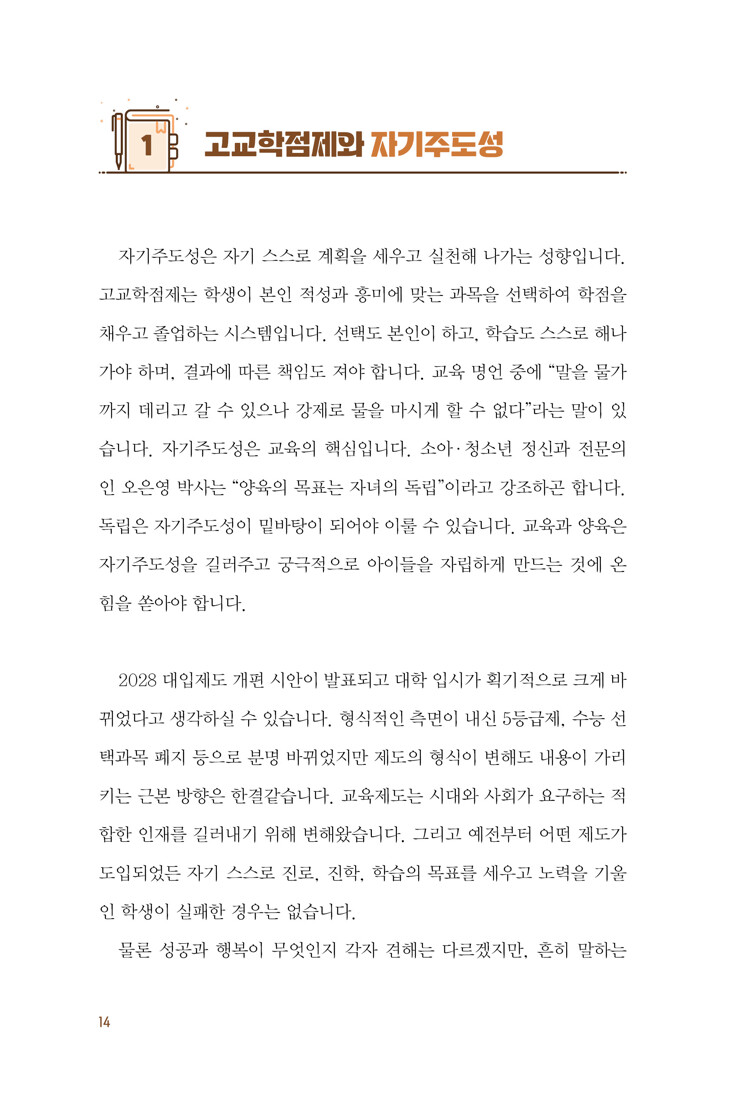 1 고교학점제와 자기주도성

자기주도성은 자기 스스로 계획을 세우고 실천해 나가는 성향입니다. 고교학점제는 학생이 본인 적성과 흥미에 맞는 과목을 선택하여 학점을 채우고 졸업하는 시스템입니다. 선택도 본인이 하고, 학습도 스스로 해나가야 하며, 결과에 따른 책임도 져야 합니다. 교육 명언 중에 "말을 물가까지 데리고 갈 수 있으나 강제로 물을 마시게 할 수 없다"라는 말이 있습니다. 자기주도성은 교육의 핵심입니다. 소아·청소년 정신과 전문의인 오은영 박사는 "양육의 목표는 자녀의 독립"이라고 강조하곤 합니다. 독립은 자기주도성이 밑바탕이 되어야 이룰 수 있습니다. 교육과 양육은 자기주도성을 길러주고 궁극적으로 아이들을 자립하게 만드는 것에 온 힘을 쏟아야 합니다.

2028 대입제도 개편 시안이 발표되고 대학 입시가 획기적으로 크게 바뀌었다고 생각하실 수 있습니다. 형식적인 측면이 내신 5등급제, 수능 선택과목 폐지 등으로 분명 바뀌었지만 제도의 형식이 변해도 내용이 가리키는 근본 방향은 한결같습니다. 교육제도는 시대와 사회가 요구하는 적합한 인재를 길러내기 위해 변해왔습니다. 그리고 예전부터 어떤 제도가 도입되었든 자기 스스로 진로, 진학, 학습의 목표를 세우고 노력을 기울인 학생이 실패한 경우는 없습니다.

물론 성공과 행복이 무엇인지 각자 견해는 다르겠지만, 흔히 말하는

14